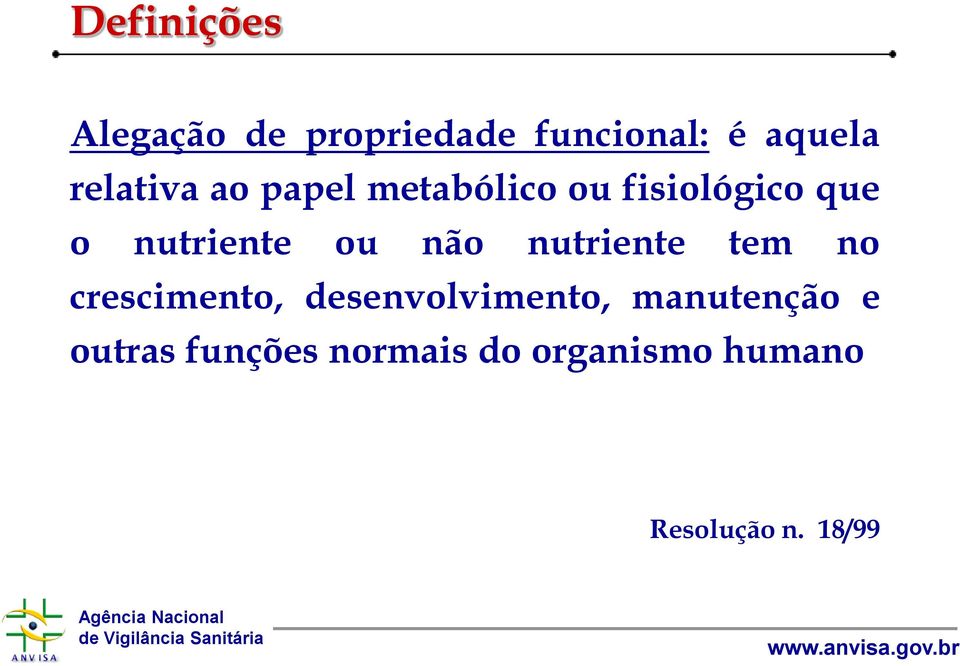 Definições

Alegação de propriedade funcional: é aquela relativa ao papel metabólico ou fisiológico que o nutriente ou não nutriente tem no crescimento, desenvolvimento, manutenção e outras funções normais do organismo humano

Resolução n. 18/99

ANVISA

Agência Nacional
de Vigilância Sanitária

www.anvisa.gov.br